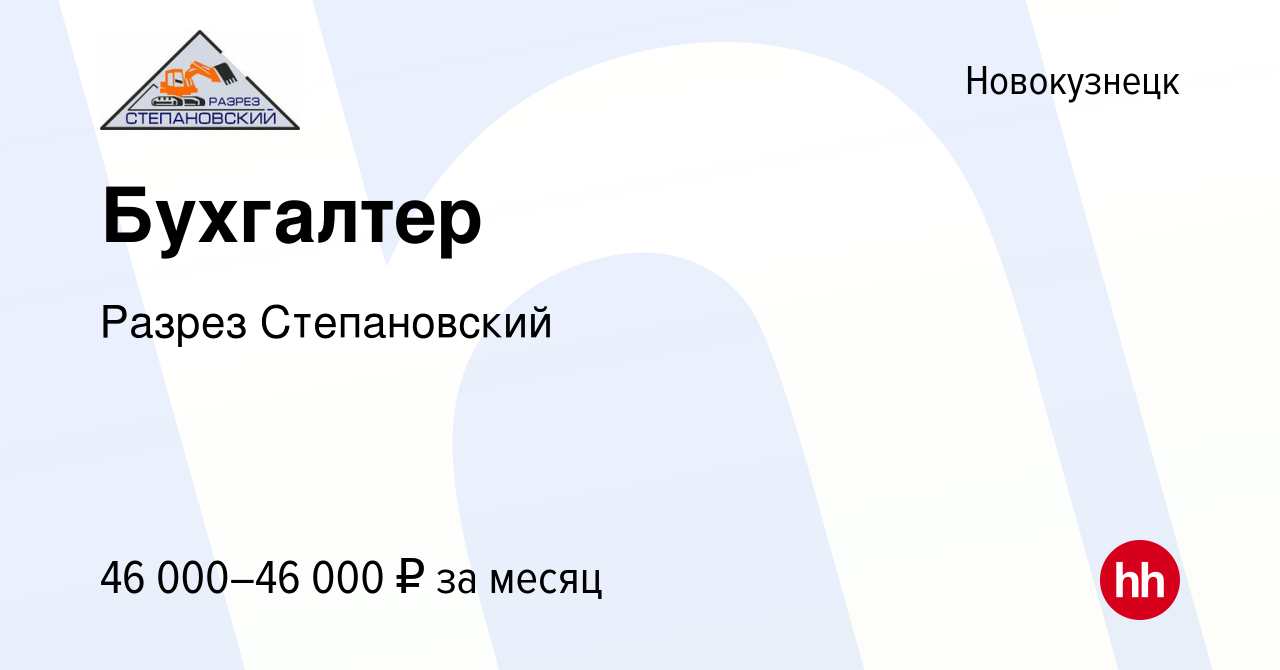 РАЗРЕЗ
СТЕПАНОВСКИЙ

Новокузнецк

Бухгалтер

Разрез Степановский

46 000–46 000 ₽ за месяц

hh